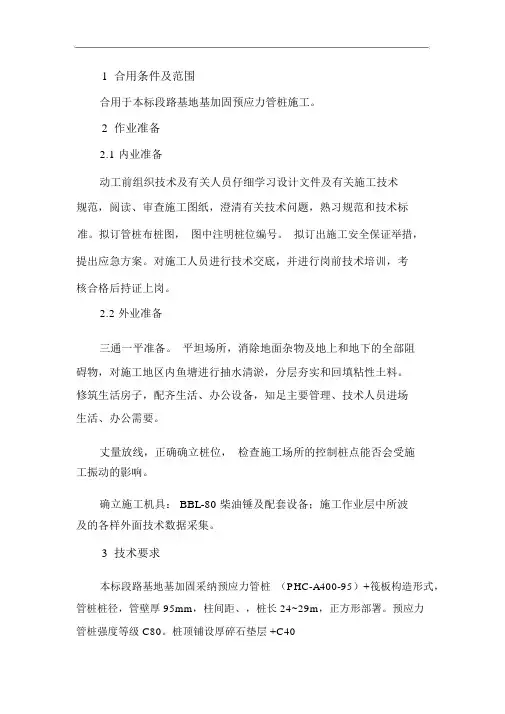 1 合用条件及范围

合用于本标段路基地基加固预应力管桩施工。

2 作业准备

2.1 内业准备

动工前组织技术及有关人员仔细学习设计文件及有关施工技术规范，阅读、审查施工图纸，澄清有关技术问题，熟习规范和技术标准。拟订管桩布桩图， 图中注明桩位编号。 拟订出施工安全保证举措，提出应急方案。对施工人员进行技术交底，并进行岗前技术培训，考核合格后持证上岗。

2.2 外业准备

三通一平准备。 平坦场所，消除地面杂物及地上和地下的全部阻碍物，对施工地区内鱼塘进行抽水清淤，分层夯实和回填粘性土料。修筑生活房子，配齐生活、办公设备，知足主要管理、技术人员进场生活、办公需要。

丈量放线，正确确立桩位， 检查施工场所的控制桩点能否会受施工振动的影响。

确立施工机具： BBL-80 柴油锤及配套设备；施工作业层中所波及的各样外面技术数据采集。

3 技术要求

本标段路基地基加固采纳预应力管桩 （PHC-A400-95）+筏板构造形式，管桩桩径，管壁厚 95mm，桩间距、，桩长 24~29m，正方形部署。预应力管桩强度等级 C80。桩顶铺设厚碎石垫层 +C40